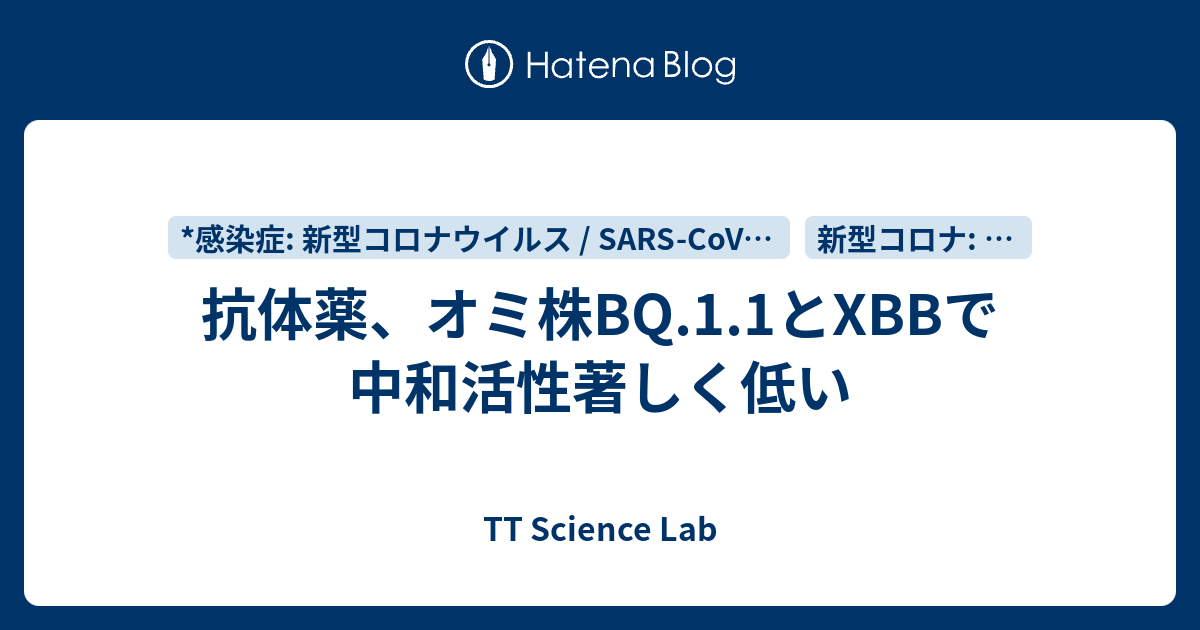 Hatena Blog

*感染症: 新型コロナウイルス / SARS-CoV…

新型コロナ: …

抗体薬、オミ株BQ.1.1とXBBで中和活性著しく低い

TT Science Lab